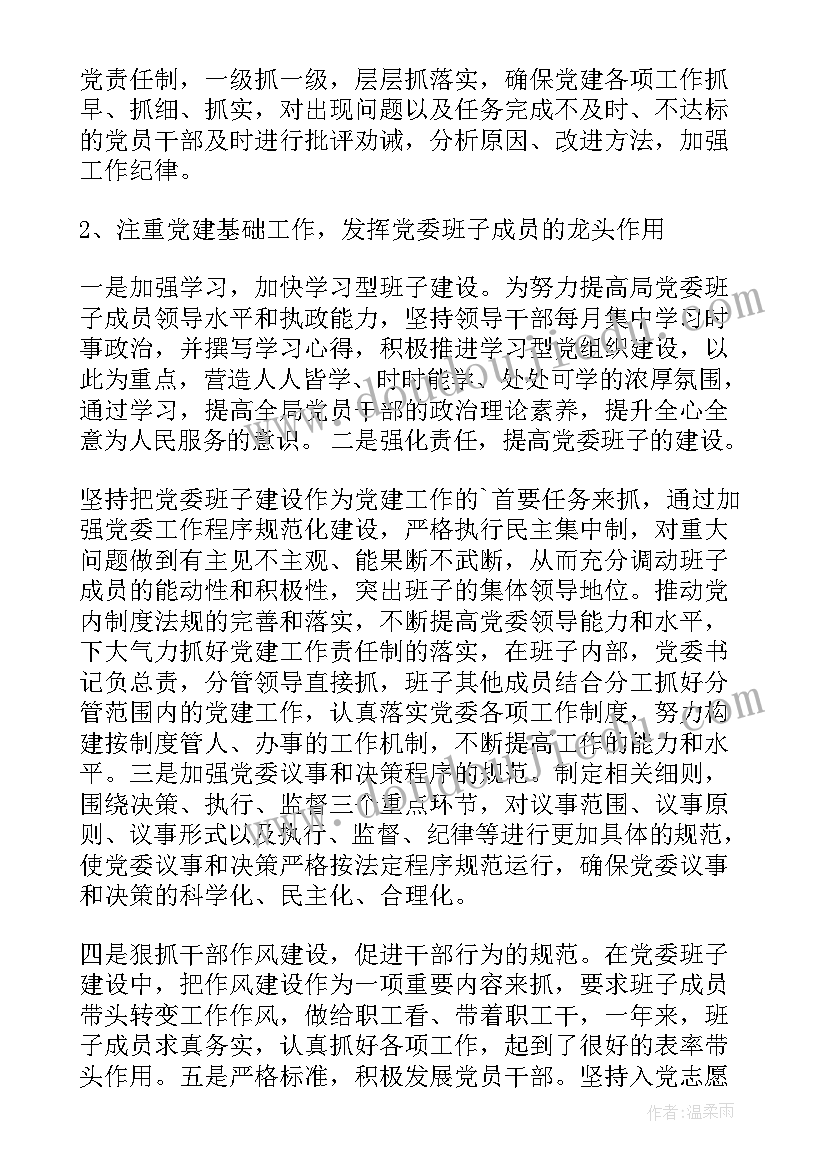 党责任制，一级抓一级，层层抓落实，确保党建各项工作抓早、抓细、抓实，对出现问题以及任务完成不及时、不达标的党员干部及时进行批评劝诫，分析原因、改进方法，加强工作纪律。

2、注重党建基础工作，发挥党委班子成员的龙头作用

一是加强学习，加快学习型班子建设。为努力提高局党委班子成员领导水平和执政能力，坚持领导干部每月集中学习时事政治，并撰写学习心得，积极推进学习型党组织建设，以此为重点，营造人人皆学、时时能学、处处可学的浓厚氛围，通过学习，提高全局党员干部的政治理论素养，提升全心全意为人民服务的意识。二是强化责任，提高党委班子的建设。

坚持把党委班子建设作为党建工作的`首要任务来抓，通过加强党委工作程序规范化建设，严格执行民主集中制，对重大问题做到有主见不主观、能果断不武断，从而充分调动班子成员的能动性和积极性，突出班子的集体领导地位。推动党内制度法规的完善和落实，不断提高党委领导能力和水平，下大气力抓好党建工作责任制的落实，在班子内部，党委书记负总责，分管领导直接抓，班子其他成员结合分工抓好分管范围内的党建工作，认真落实党委各项工作制度，努力构建按制度管人、办事的工作机制，不断提高工作的能力和水平。三是加强党委议事和决策程序的规范。制定相关细则，围绕决策、执行、监督三个重点环节，对议事范围、议事原则、议事形式以及执行、监督、纪律等进行更加具体的规范，使党委议事和决策严格按法定程序规范运行，确保党委议事和决策的科学化、民主化、合理化。

四是狠抓干部作风建设，促进干部行为的规范。在党委班子建设中，把作风建设作为一项重要内容来抓，要求班子成员带头转变工作作风，做给职工看、带着职工干，一年来，班子成员求真务实，认真抓好各项工作，起到了很好的表率带头作用。五是严格标准，积极发展党员干部。坚持入党志愿

作者：温柔雨